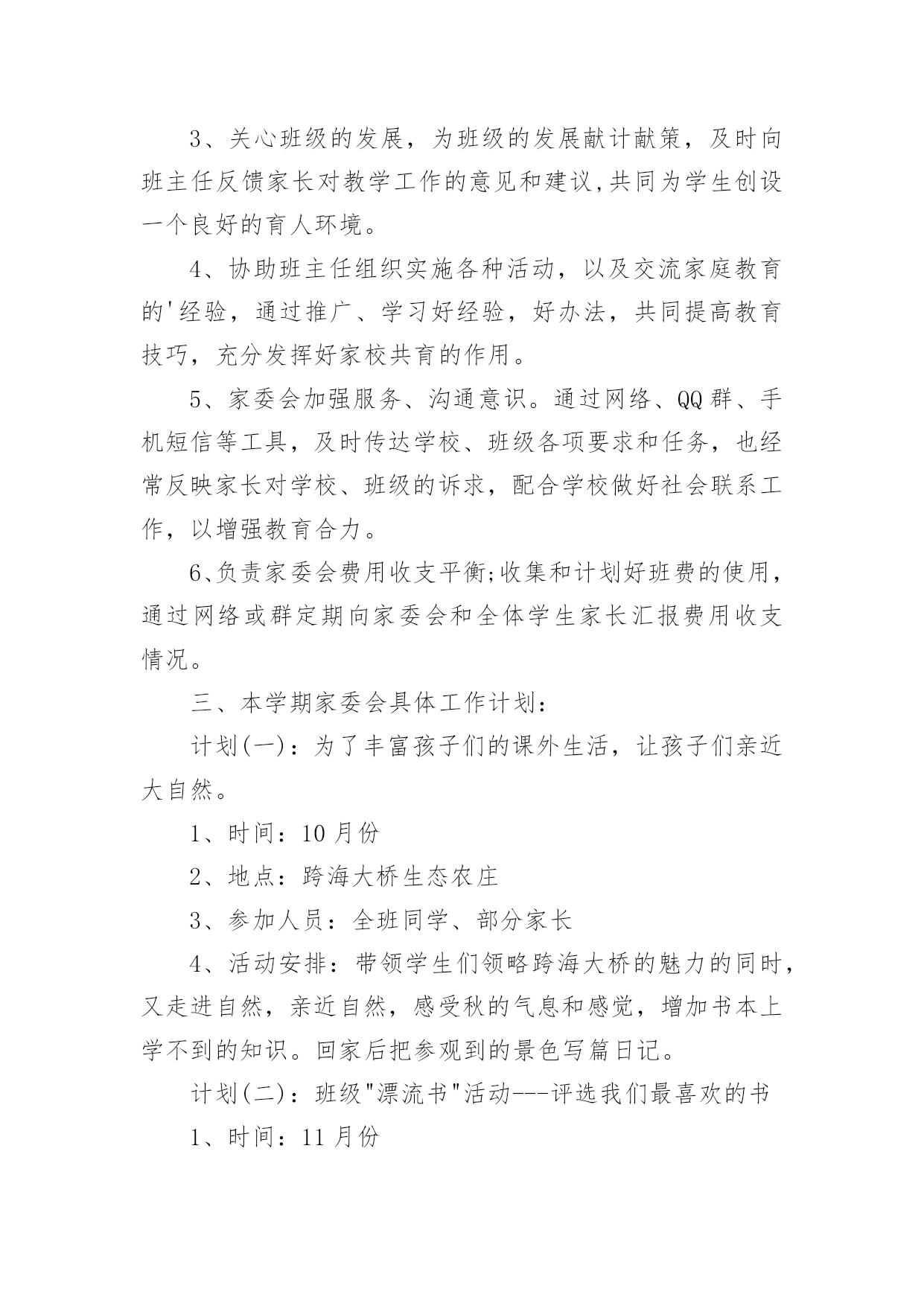 3、关心班级的发展，为班级的发展献计献策，及时向班主任反馈家长对教学工作的意见和建议,共同为学生创设一个良好的育人环境。

4、协助班主任组织实施各种活动，以及交流家庭教育的'经验，通过推广、学习好经验，好办法，共同提高教育技巧，充分发挥好家校共育的作用。

5、家委会加强服务、沟通意识。通过网络、QQ群、手机短信等工具，及时传达学校、班级各项要求和任务，也经常反映家长对学校、班级的诉求，配合学校做好社会联系工作，以增强教育合力。

6、负责家委会费用收支平衡;收集和计划好班费的使用，通过网络或群定期向家委会和全体学生家长汇报费用收支情况。

三、本学期家委会具体工作计划：

计划(一)：为了丰富孩子们的课外生活，让孩子们亲近大自然。

1、时间：10月份

2、地点：跨海大桥生态农庄

3、参加人员：全班同学、部分家长

4、活动安排：带领学生们领略跨海大桥的魅力的同时，又走进自然，亲近自然，感受秋的气息和感觉，增加书本上学不到的知识。回家后把参观到的景色写篇日记。

计划(二)：班级"漂流书"活动---评选我们最喜欢的书

1、时间：11月份